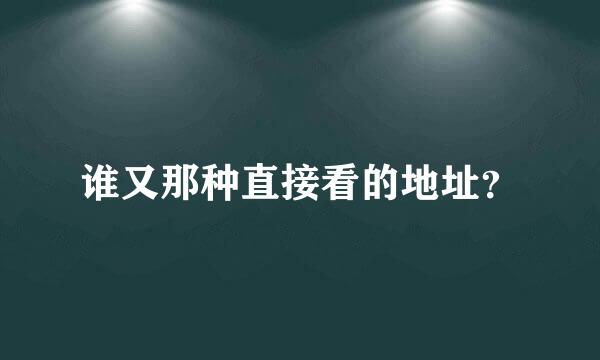 谁又那种直接看的地址?